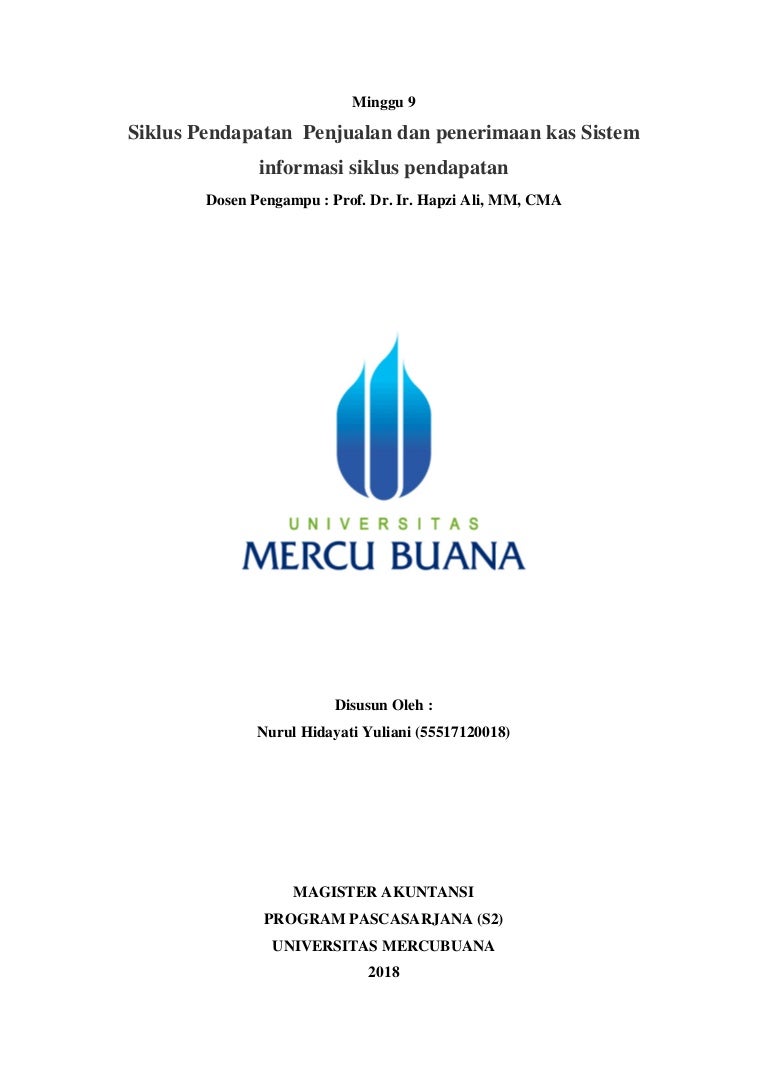 Minggu 9

Siklus Pendapatan Penjualan dan penerimaan kas Sistem informasi siklus pendapatan

Dosen Pengampu : Prof. Dr. Ir. Hapzi Ali, MM, CMA

UNIVERSITAS
MERCU BUANA

Disusun Oleh :

Nurul Hidayati Yuliani (55517120018)

MAGISTER AKUNTANSI
PROGRAM PASCASARJANA (S2)
UNIVERSITAS MERCUBUANA
2018